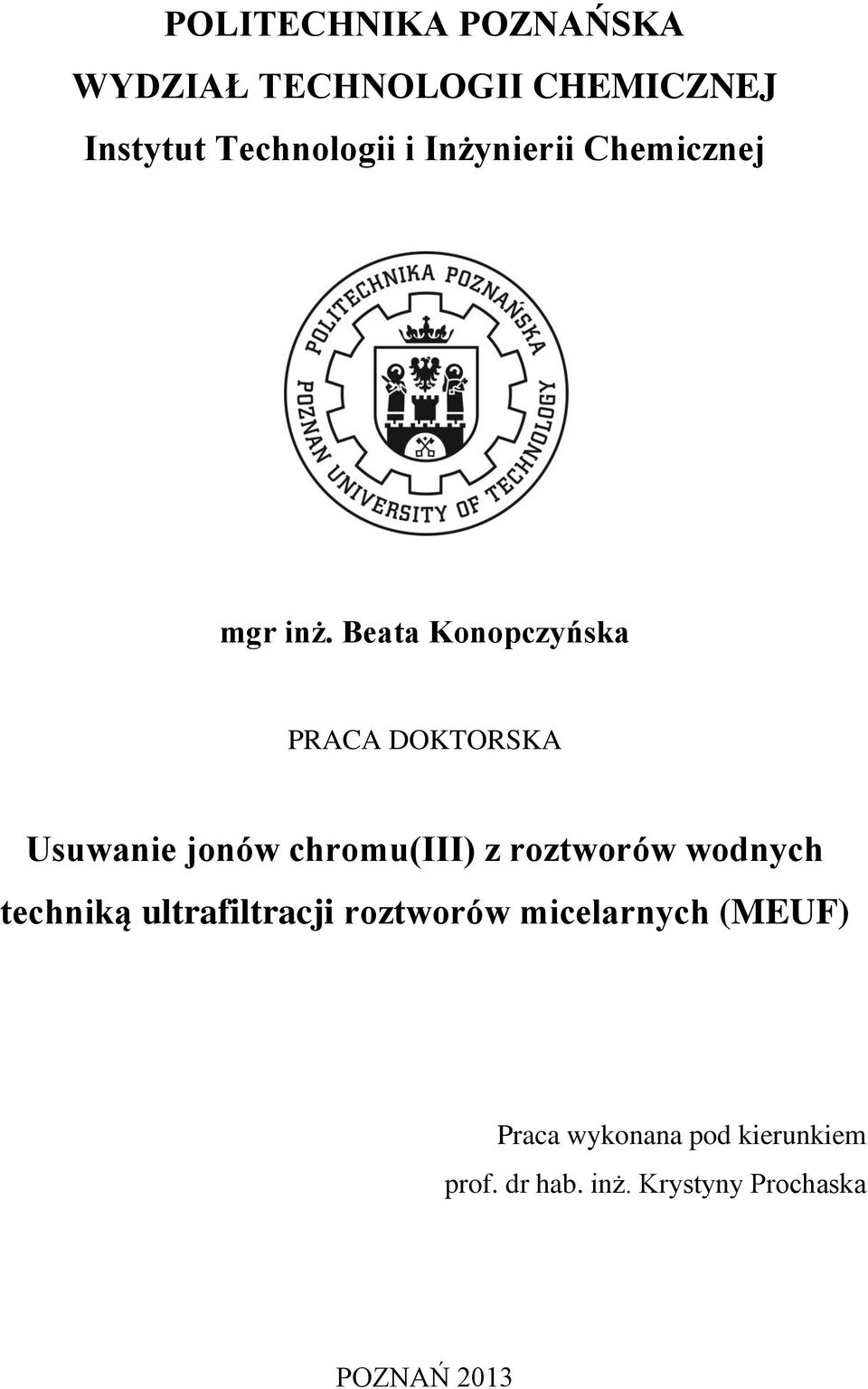 POLITECHNIKA POZNAŃSKA
WYDZIAŁ TECHNOLOGII CHEMICZNEJ
Instytut Technologii i Inżynierii Chemicznej

POLITECHNIKA POZNAŃSKA
POZNAN UNIVERSITY OF TECHNOLOGY

mgr inż. Beata Konopczyńska

PRACA DOKTORSKA

Usuwanie jonów chromu(III) z roztworów wodnych techniką ultrafiltracji roztworów micelarnych (MEUF)

Praca wykonana pod kierunkiem
prof. dr hab. inż. Krystyny Prochaska

POZNAŃ 2013